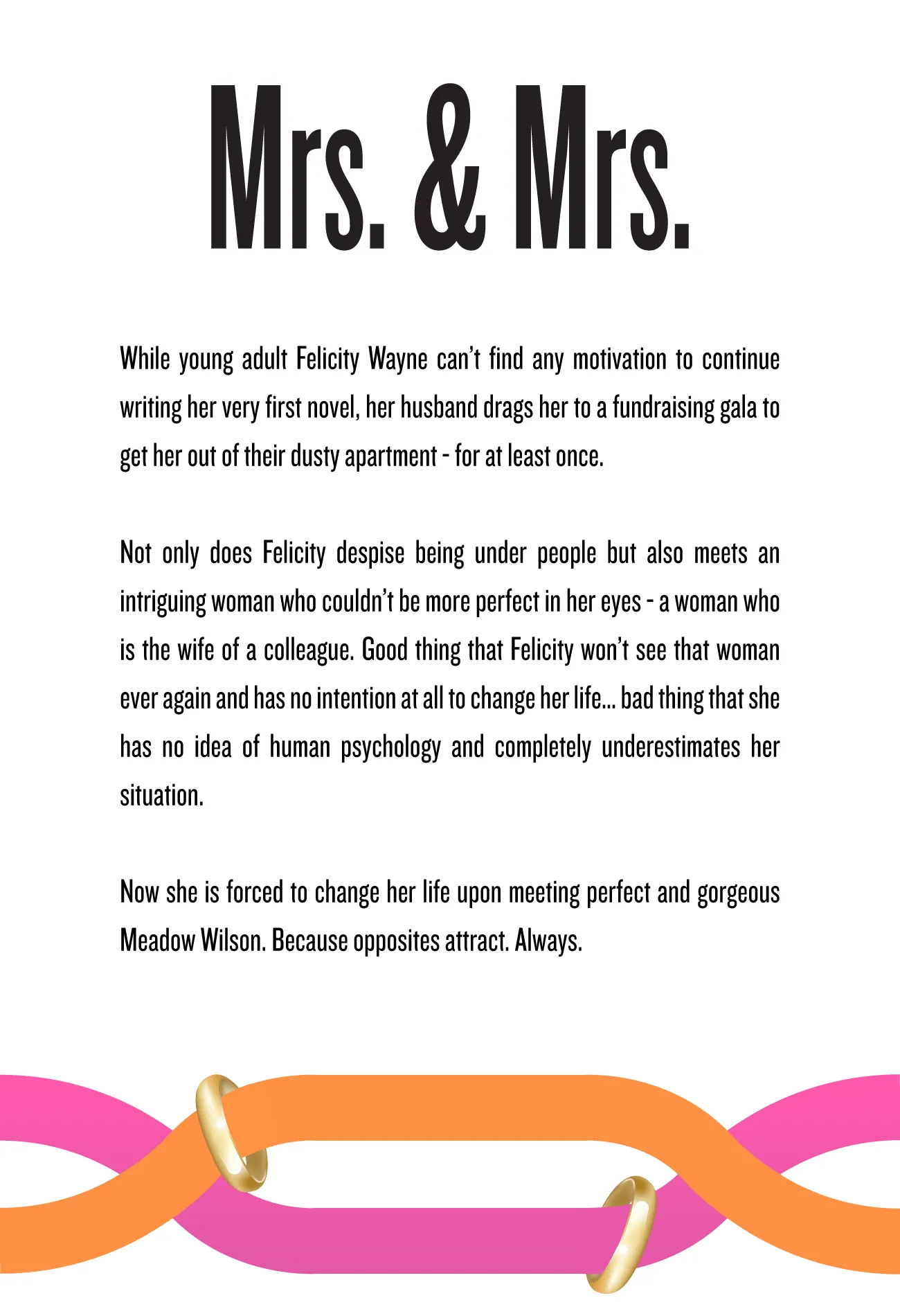 Mrs. & Mrs.

While young adult Felicity Wayne can't find any motivation to continue writing her very first novel, her husband drags her to a fundraising gala to get her out of their dusty apartment - for at least once.

Not only does Felicity despise being under people but also meets an intriguing woman who couldn't be more perfect in her eyes - a woman who is the wife of a colleague. Good thing that Felicity won't see that woman ever again and has no intention at all to change her life... bad thing that she has no idea of human psychology and completely underestimates her situation.

Now she is forced to change her life upon meeting perfect and gorgeous Meadow Wilson. Because opposites attract. Always.